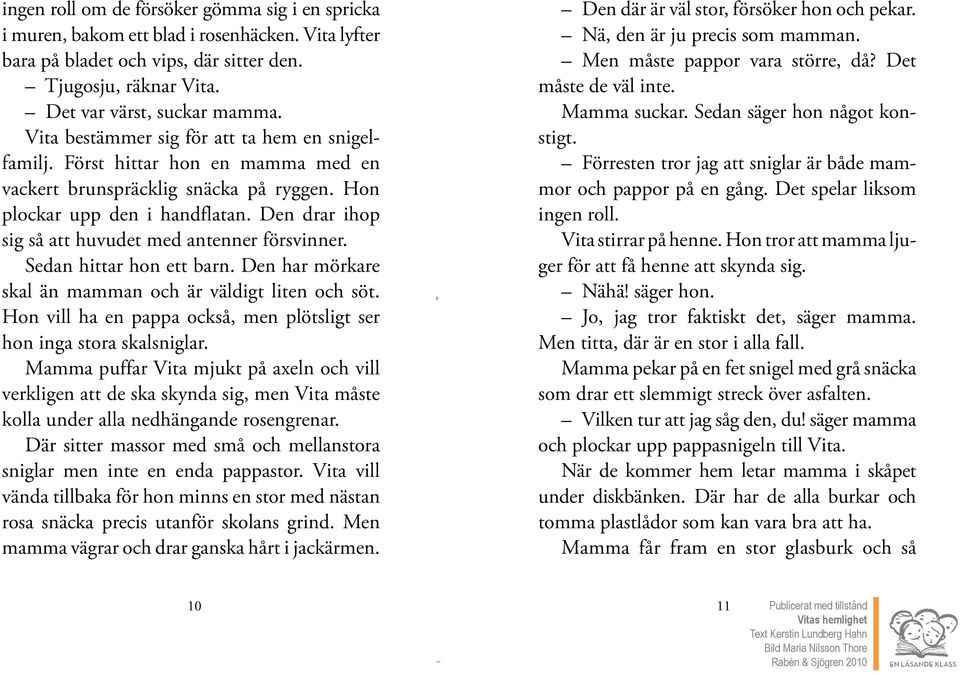 ingen roll om de försöker gömma sig i en spricka i muren, bakom ett blad i rosenhäcken. Vita lyfter bara på bladet och vips, där sitter den.

– Tjugosju, räknar Vita.

– Det var värst, suckar mamma.

Vita bestämmer sig för att ta hem en snigelfamilj. Först hittar hon en mamma med en vackert brunspräcklig snäcka på ryggen. Hon plockar upp den i handflatan. Den drar ihop sig så att huvudet med antenner försvinner.

Sedan hittar hon ett barn. Den har mörkare skal än mamman och är väldigt liten och söt. Hon vill ha en pappa också, men plötsligt ser hon inga stora skalsniglar.

Mamma puffar Vita mjukt på axeln och vill verkligen att de ska skynda sig, men Vita måste kolla under alla nedhängande rosengrenar.

Där sitter massor med små och mellanstora sniglar men inte en enda pappastor. Vita vill vända tillbaka för hon minns en stor med nästan rosa snäcka precis utanför skolans grind. Men mamma vägrar och drar ganska hårt i jackärmen.

10

– Den där är väl stor, försöker hon och pekar.

– Nä, den är ju precis som mamman.

– Men måste pappor vara större, då? Det måste de väl inte.

Mamma suckar. Sedan säger hon något konstigt.

– Förresten tror jag att sniglar är både mammor och pappor på en gång. Det spelar liksom ingen roll.

Vita stirrar på henne. Hon tror att mamma ljuger för att få henne att skynda sig.

– Nähä! säger hon.

– Jo, jag tror faktiskt det, säger mamma. Men titta, där är en stor i alla fall.

Mamma pekar på en fet snigel med grå snäcka som drar ett slemmigt streck över asfalten.

– Vilken tur att jag såg den, du! säger mamma och plockar upp pappasnigeln till Vita.

När de kommer hem letar mamma i skåpet under diskbänken. Där har de alla burkar och tomma plastlådor som kan vara bra att ha.

Mamma får fram en stor glasburk och så

11

Publicerat med tillstånd
Vitas hemlighet
Text Kerstin Lundberg Hahn
Bild Maria Nilsson Thore
Rabén & Sjögren 2010

EN LÄSANDE KLASS